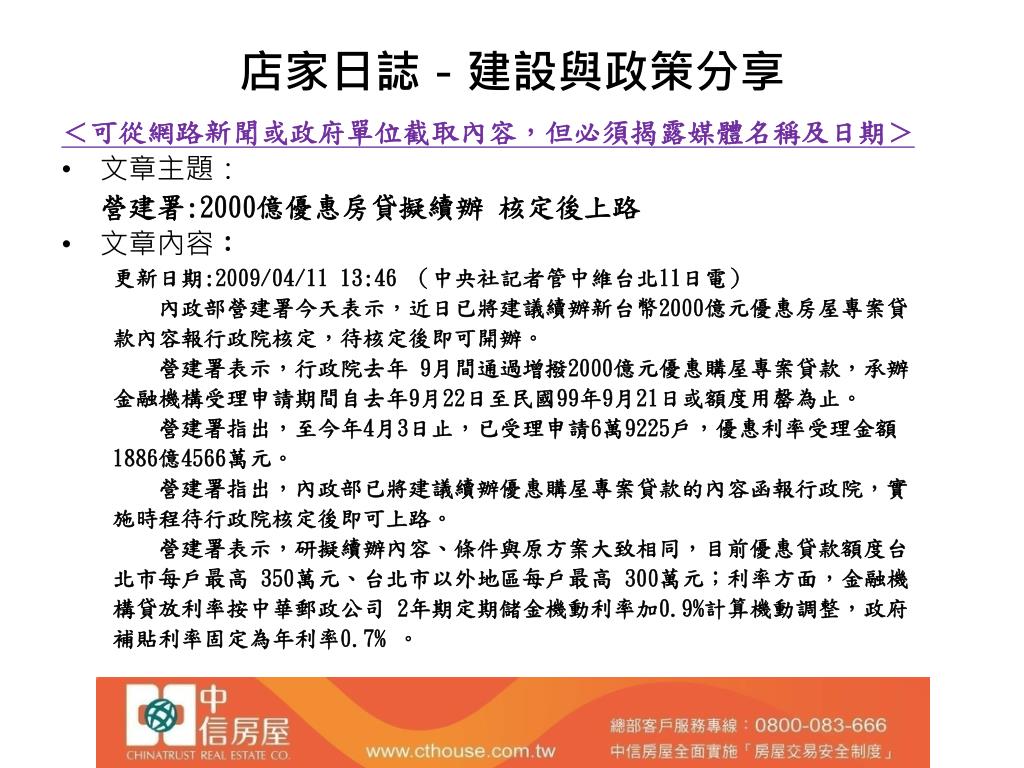 店家日誌 - 建設與政策分享

＜可從網路新聞或政府單位截取內容，但必須揭露媒體名稱及日期＞

• 文章主題：

營建署:2000億優惠房貸擬續辦 核定後上路

• 文章內容：

更新日期:2009/04/11 13:46 （中央社記者管中維台北11日電）

內政部營建署今天表示，近日已將建議續辦新台幣2000億元優惠房屋專案貸款內容報行政院核定，待核定後即可開辦。

營建署表示，行政院去年 9月間通過增撥2000億元優惠購屋專案貸款，承辦金融機構受理申請期間自去年9月22日至民國99年9月21日或額度用罄為止。

營建署指出，至今年4月3日止，已受理申請6萬9225戶，優惠利率受理金額1886億4566萬元。

營建署指出，內政部已將建議續辦優惠購屋專案貸款的內容函報行政院，實施時程待行政院核定後即可上路。

營建署表示，研擬續辦內容、條件與原方案大致相同，目前優惠貸款額度台北市每戶最高 350萬元、台北市以外地區每戶最高 300萬元；利率方面，金融機構貸放利率按中華郵政公司 2年期定期儲金機動利率加0.9%計算機動調整，政府補貼利率固定為年利率0.7% 。

中信房屋
CHINATRUST REAL ESTATE CO.

www.cthouse.com.tw

總部客戶服務專線：0800-083-666
中信房屋全面實施「房屋交易安全制度」